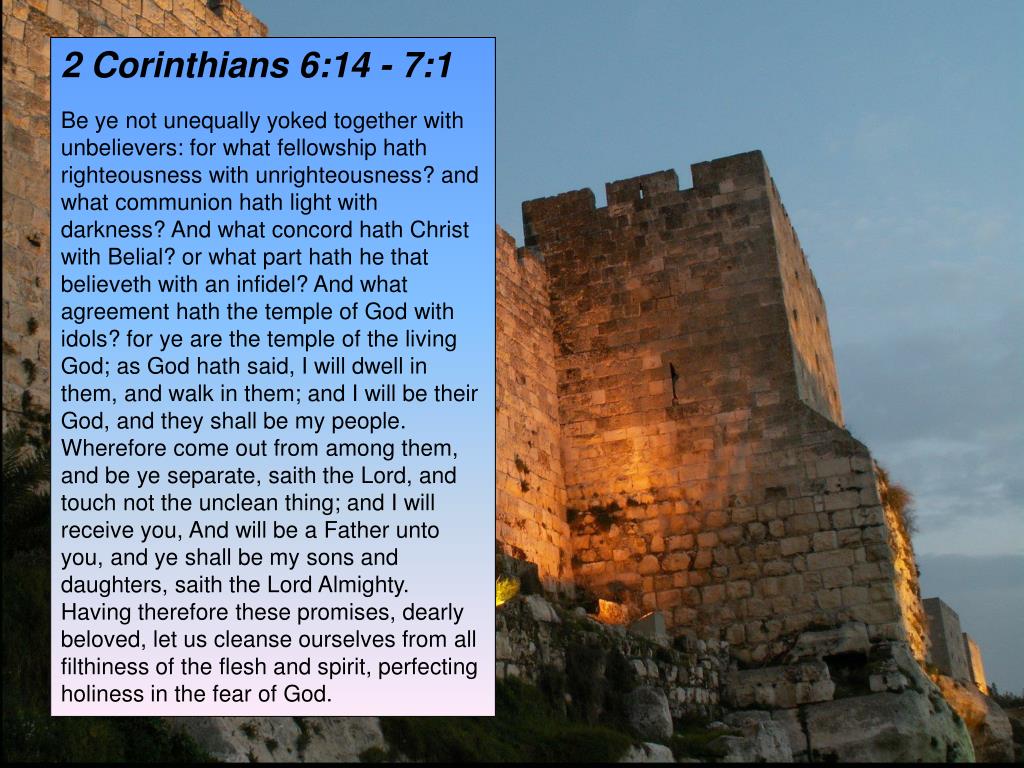 2 Corinthians 6:14 - 7:1

Be ye not unequally yoked together with unbelievers: for what fellowship hath righteousness with unrighteousness? and what communion hath light with darkness? And what concord hath Christ with Belial? or what part hath he that believeth with an infidel? And what agreement hath the temple of God with idols? for ye are the temple of the living God; as God hath said, I will dwell in them, and walk in them; and I will be their God, and they shall be my people. Wherefore come out from among them, and be ye separate, saith the Lord, and touch not the unclean thing; and I will receive you, And will be a Father unto you, and ye shall be my sons and daughters, saith the Lord Almighty. Having therefore these promises, dearly beloved, let us cleanse ourselves from all filthiness of the flesh and spirit, perfecting holiness in the fear of God.